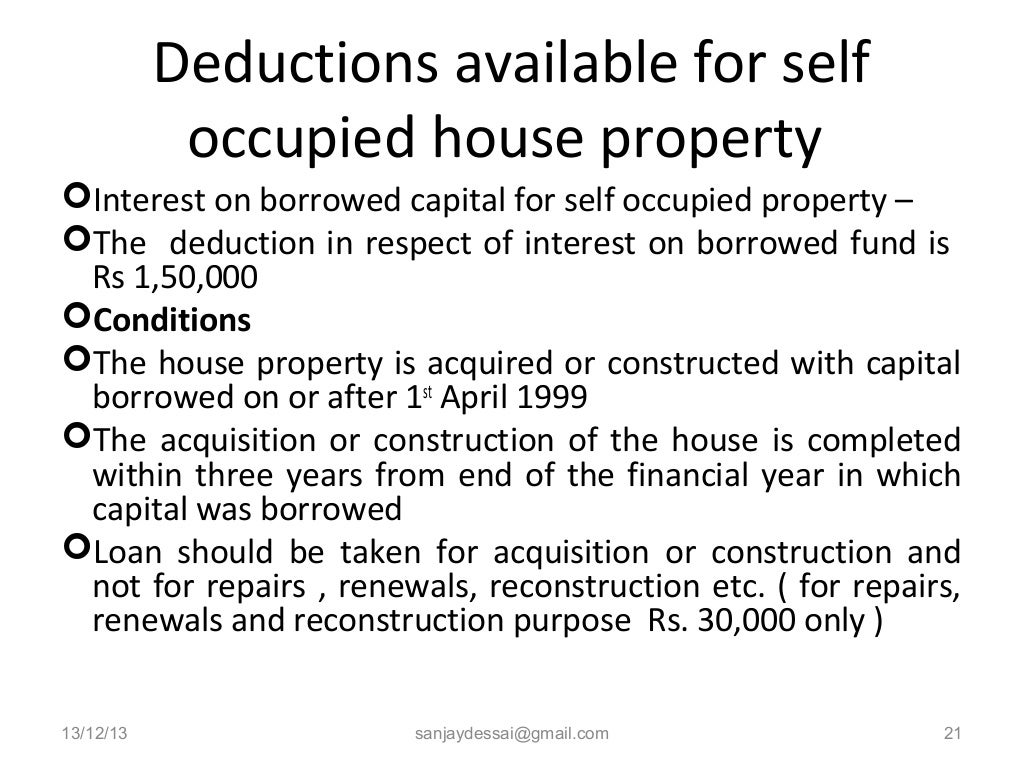 Deductions available for self occupied house property

• Interest on borrowed capital for self occupied property –

• The deduction in respect of interest on borrowed fund is Rs 1,50,000

• Conditions

• The house property is acquired or constructed with capital borrowed on or after 1st April 1999

• The acquisition or construction of the house is completed within three years from end of the financial year in which capital was borrowed

• Loan should be taken for acquisition or construction and not for repairs , renewals, reconstruction etc. ( for repairs, renewals and reconstruction purpose Rs. 30,000 only )

13/12/13 sanjaydessai@gmail.com 21